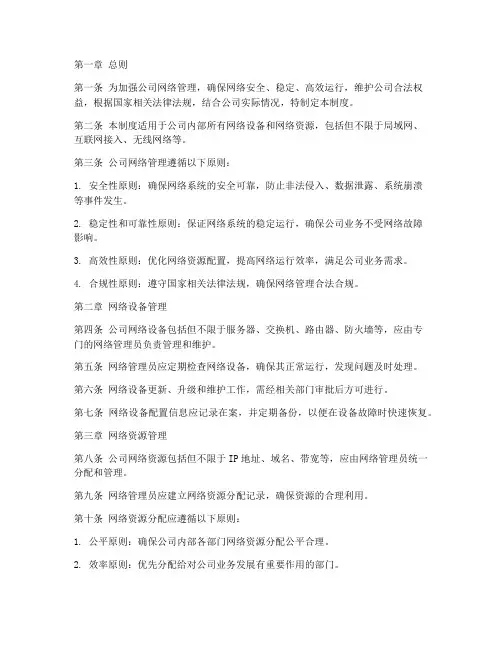 第一章 总则

第一条 为加强公司网络管理，确保网络安全、稳定、高效运行，维护公司合法权益，根据国家相关法律法规，结合公司实际情况，特制定本制度。

第二条 本制度适用于公司内部所有网络设备和网络资源，包括但不限于局域网、互联网接入、无线网络等。

第三条 公司网络管理遵循以下原则：

1. 安全性原则：确保网络系统的安全可靠，防止非法侵入、数据泄露、系统崩溃等事件发生。

2. 稳定性和可靠性原则：保证网络系统的稳定运行，确保公司业务不受网络故障影响。

3. 高效性原则：优化网络资源配置，提高网络运行效率，满足公司业务需求。

4. 合规性原则：遵守国家相关法律法规，确保网络管理合法合规。

第二章 网络设备管理

第四条 公司网络设备包括但不限于服务器、交换机、路由器、防火墙等，应由专门的网络管理员负责管理和维护。

第五条 网络管理员应定期检查网络设备，确保其正常运行，发现问题及时处理。

第六条 网络设备更新、升级和维护工作，需经相关部门审批后方可进行。

第七条 网络设备配置信息应记录在案，并定期备份，以便在设备故障时快速恢复。

第三章 网络资源管理

第八条 公司网络资源包括但不限于 IP 地址、域名、带宽等，应由网络管理员统一分配和管理。

第九条 网络管理员应建立网络资源分配记录，确保资源的合理利用。

第十条 网络资源分配应遵循以下原则：

1. 公平原则：确保公司内部各部门网络资源分配公平合理。

2. 效率原则：优先分配给对公司业务发展有重要作用的部门。